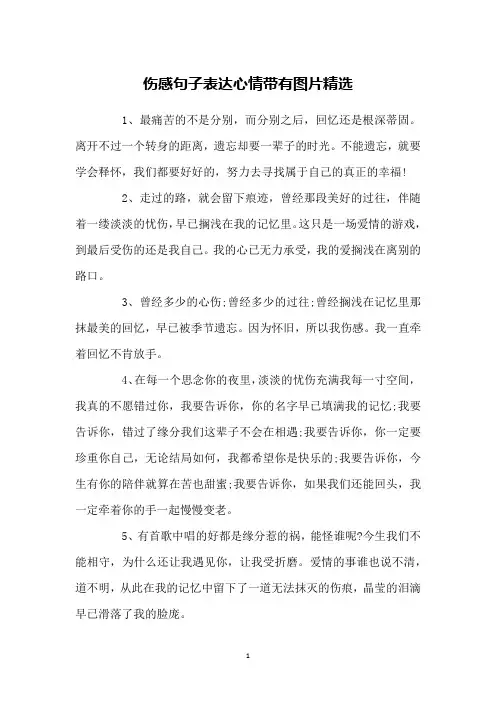 伤感句子表达心情带有图片精选

1、最痛苦的不是分别，而分别之后，回忆还是根深蒂固。离开不过一个转身的距离，遗忘却要一辈子的时光。不能遗忘，就要学会释怀，我们都要好好的，努力去寻找属于自己的真正的幸福!

2、走过的路，就会留下痕迹，曾经那段美好的过往，伴随着一缕淡淡的忧伤，早已搁浅在我的记忆里。这只是一场爱情的游戏，到最后受伤的还是我自己。我的心已无力承受，我的爱搁浅在离别的路口。

3、曾经多少的心伤;曾经多少的过往;曾经搁浅在记忆里那抹最美的回忆，早已被季节遗忘。因为怀旧，所以我伤感。我一直牵着回忆不肯放手。

4、在每一个思念你的夜里，淡淡的忧伤充满我每一寸空间，我真的不愿错过你，我要告诉你，你的名字早已填满我的记忆;我要告诉你，错过了缘分我们这辈子不会在相遇;我要告诉你，你一定要珍重你自己，无论结局如何，我都希望你是快乐的;我要告诉你，今生有你的陪伴就算在苦也甜蜜;我要告诉你，如果我们还能回头，我一定牵着你的手一起慢慢变老。

5、有首歌中唱的好都是缘分惹的祸，能怪谁呢?今生我们不能相守，为什么还让我遇见你，让我受折磨。爱情的事谁也说不清，道不明，从此在我的记忆中留下了一道无法抹灭的伤痕，晶莹的泪滴早已滑落了我的脸庞。

1